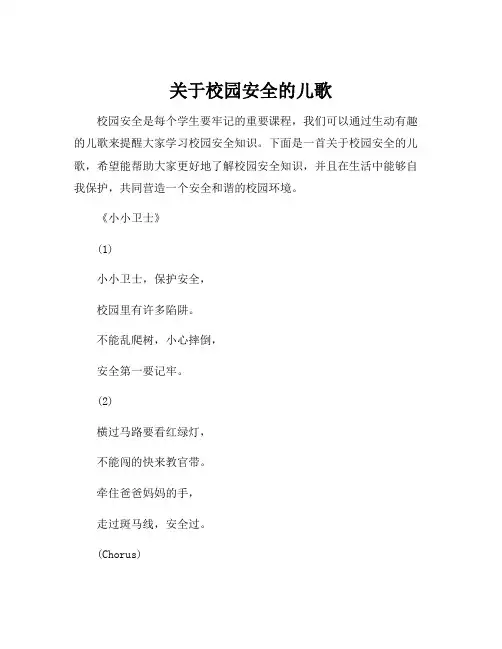 关于校园安全的儿歌

校园安全是每个学生要牢记的重要课程，我们可以通过生动有趣的儿歌来提醒大家学习校园安全知识。下面是一首关于校园安全的儿歌，希望能帮助大家更好地了解校园安全知识，并且在生活中能够自我保护，共同营造一个安全和谐的校园环境。

《小小卫士》

(1)

小小卫士，保护安全，

校园里有许多陷阱。

不能乱爬树，小心摔倒，

安全第一要记牢。

(2)

横过马路要看红绿灯，

不能闯的快来教官带。

牵住爸爸妈妈的手，

走过斑马线，安全过。

(Chorus)